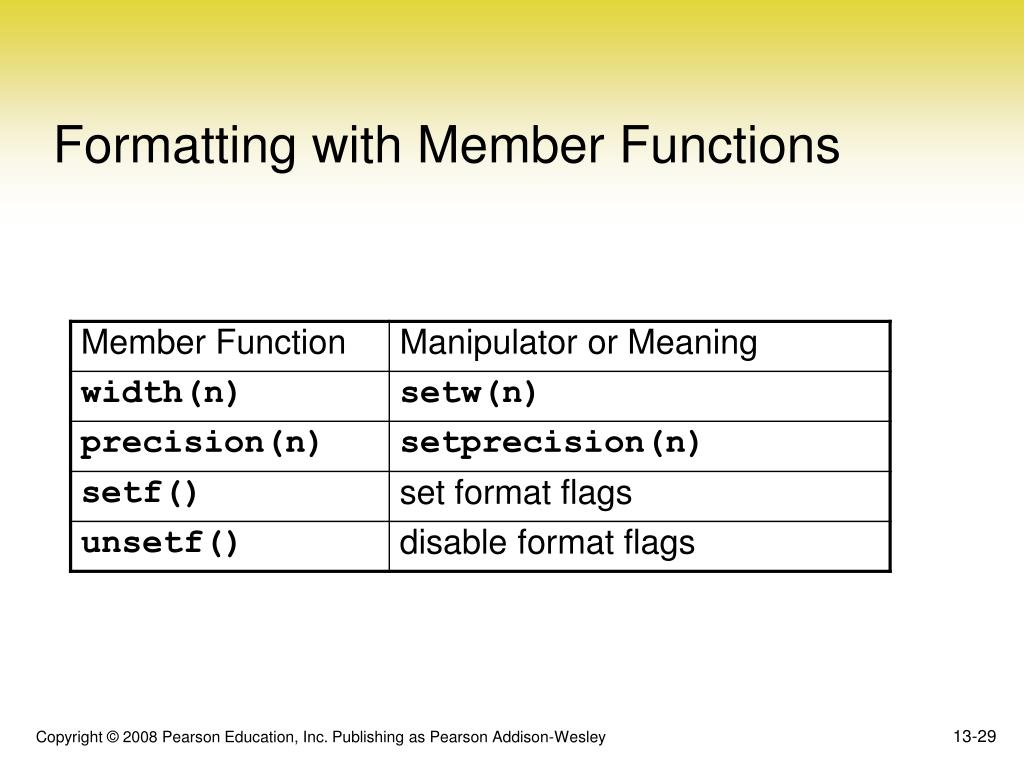 Formatting with Member Functions

| Member Function | Manipulator or Meaning |
|---|---|
| width(n) | setw(n) |
| precision(n) | setprecision(n) |
| setf() | set format flags |
| unsetf() | disable format flags |

Copyright © 2008 Pearson Education, Inc. Publishing as Pearson Addison-Wesley

13-29